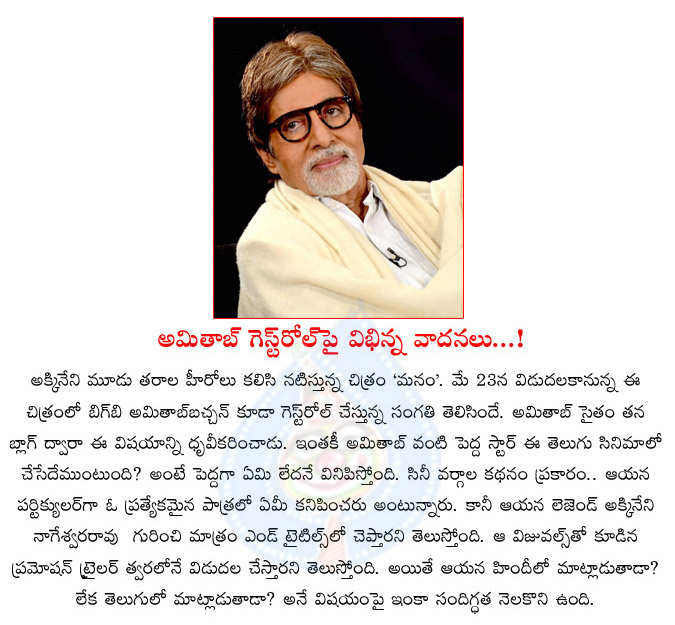 అమితాబ్ గెస్ట్‌రోల్‌పై విభిన్న వాదనలు...!

అక్కినేని మూడు తరాల హీరోలు కలిసి నటిస్తున్న చిత్రం 'మనం'. మే 23న విడుదలకానున్న ఈ చిత్రంలో బిగ్‌బి అమితాబ్‌బచ్చన్ కూడా గెస్ట్‌రోల్ చేస్తున్న సంగతి తెలిసిందే. అమితాబ్ సైతం తన బ్లాగ్ ద్వారా ఈ విషయాన్ని ధృవీకరించాడు. ఇంతకీ అమితాబ్ వంటి పెద్ద స్టార్ ఈ తెలుగు సినిమాలో చేసేదేముంటుంది? అంటే పెద్దగా ఏమి లేదనే వినిపిస్తోంది. సినీ వర్గాల కథనం ప్రకారం.. ఆయన పర్టిక్యులర్‌గా ఓ ప్రత్యేకమైన పాత్రలో ఏమీ కనిపించరు అంటున్నారు. కానీ ఆయన లెజెండ్ అక్కినేని నాగేశ్వరరావు గురించి మాత్రం ఎండ్ టైటిల్స్‌లో చెప్తారని తెలుస్తోంది. ఆ విజువల్స్‌తో కూడిన ప్రమోషన్ ట్రైలర్ త్వరలోనే విడుదల చేస్తారని తెలుస్తోంది. అయితే ఆయన హిందీలో మాట్లాడుతాడా? లేక తెలుగులో మాట్లాడుతాడా? అనే విషయంపై ఇంకా సందిగ్ధత నెలకొని ఉంది.